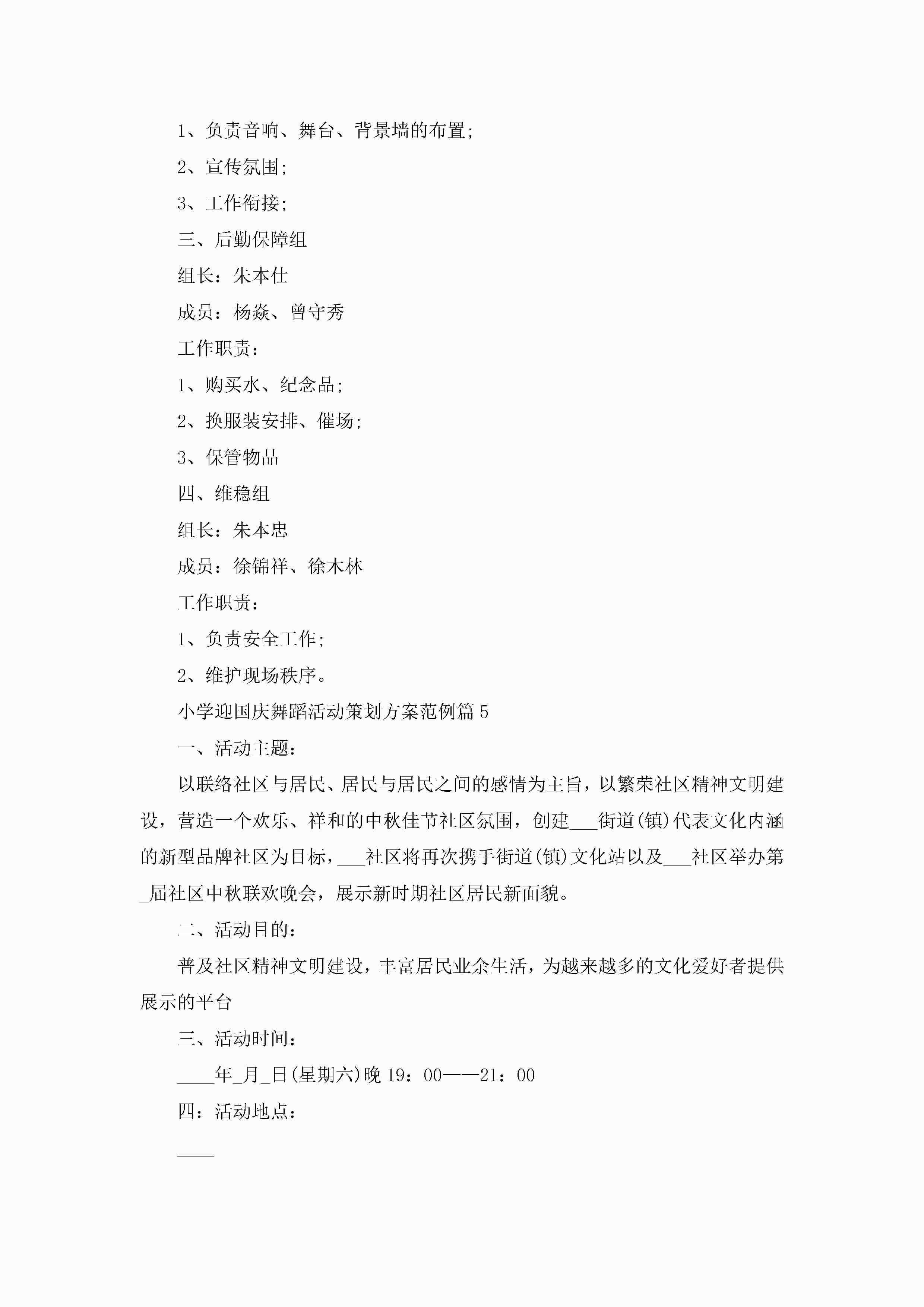 1、负责音响、舞台、背景墙的布置;

2、宣传氛围;

3、工作衔接;

三、后勤保障组

组长：朱本仕

成员：杨焱、曾守秀

工作职责：

1、购买水、纪念品;

2、换服装安排、催场;

3、保管物品

四、维稳组

组长：朱本忠

成员：徐锦祥、徐木林

工作职责：

1、负责安全工作;

2、维护现场秩序。

小学迎国庆舞蹈活动策划方案范例篇5

一、活动主题：

以联络社区与居民、居民与居民之间的感情为主旨，以繁荣社区精神文明建设，营造一个欢乐、祥和的中秋佳节社区氛围，创建___街道(镇)代表文化内涵的新型品牌社区为目标，___社区将再次携手街道(镇)文化站以及___社区举办第_届社区中秋联欢晚会，展示新时期社区居民新面貌。

二、活动目的：

普及社区精神文明建设，丰富居民业余生活，为越来越多的文化爱好者提供展示的平台

三、活动时间：

____年_月_日(星期六)晚19：00——21：00

四：活动地点：

____